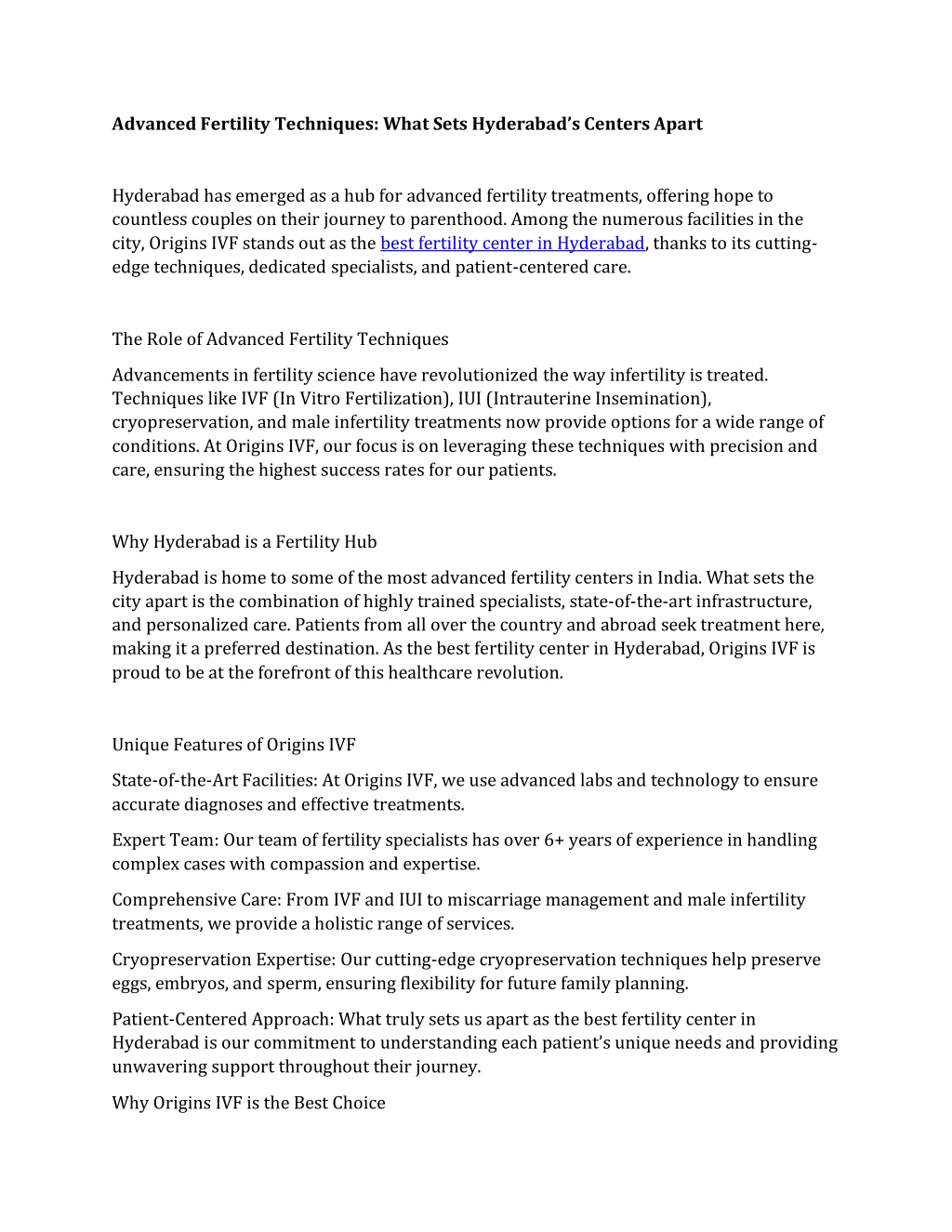 Advanced Fertility Techniques: What Sets Hyderabad's Centers Apart

Hyderabad has emerged as a hub for advanced fertility treatments, offering hope to countless couples on their journey to parenthood. Among the numerous facilities in the city, Origins IVF stands out as the best fertility center in Hyderabad, thanks to its cutting-edge techniques, dedicated specialists, and patient-centered care.

The Role of Advanced Fertility Techniques

Advancements in fertility science have revolutionized the way infertility is treated. Techniques like IVF (In Vitro Fertilization), IUI (Intrauterine Insemination), cryopreservation, and male infertility treatments now provide options for a wide range of conditions. At Origins IVF, our focus is on leveraging these techniques with precision and care, ensuring the highest success rates for our patients.

Why Hyderabad is a Fertility Hub

Hyderabad is home to some of the most advanced fertility centers in India. What sets the city apart is the combination of highly trained specialists, state-of-the-art infrastructure, and personalized care. Patients from all over the country and abroad seek treatment here, making it a preferred destination. As the best fertility center in Hyderabad, Origins IVF is proud to be at the forefront of this healthcare revolution.

Unique Features of Origins IVF

State-of-the-Art Facilities: At Origins IVF, we use advanced labs and technology to ensure accurate diagnoses and effective treatments.

Expert Team: Our team of fertility specialists has over 6+ years of experience in handling complex cases with compassion and expertise.

Comprehensive Care: From IVF and IUI to miscarriage management and male infertility treatments, we provide a holistic range of services.

Cryopreservation Expertise: Our cutting-edge cryopreservation techniques help preserve eggs, embryos, and sperm, ensuring flexibility for future family planning.

Patient-Centered Approach: What truly sets us apart as the best fertility center in Hyderabad is our commitment to understanding each patient's unique needs and providing unwavering support throughout their journey.

Why Origins IVF is the Best Choice